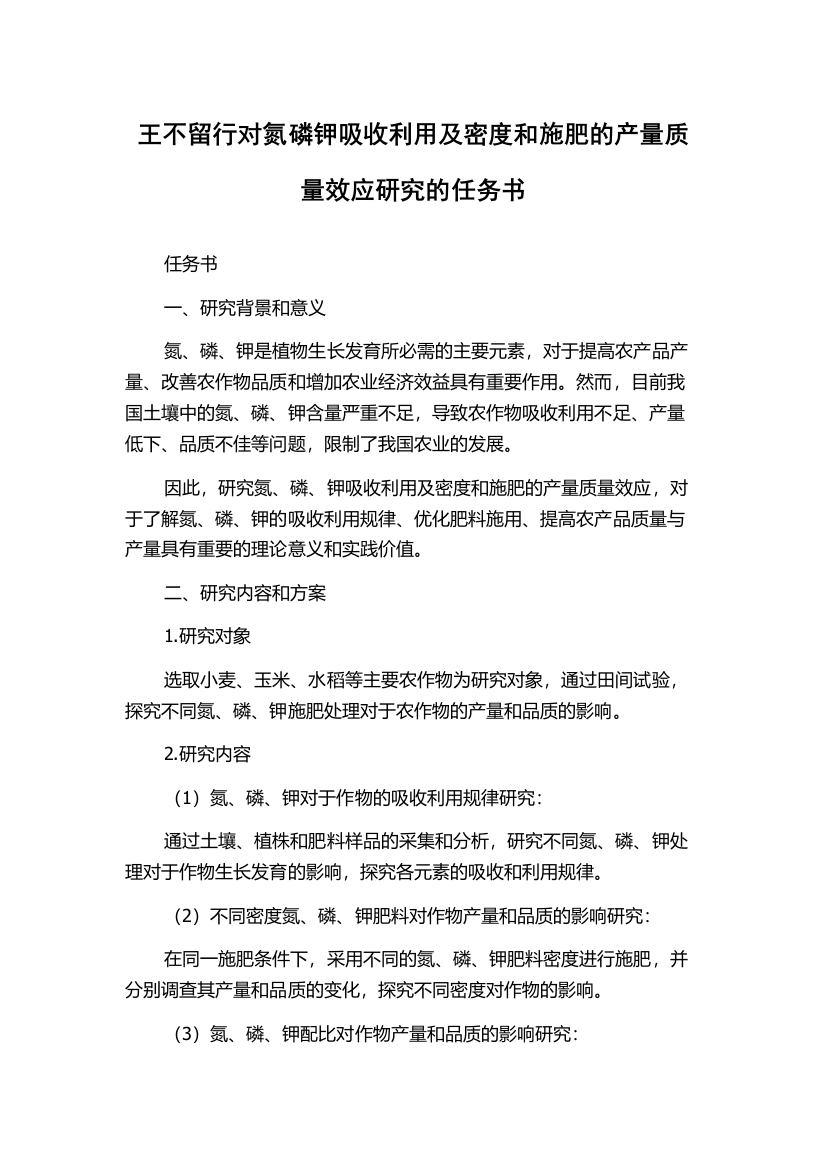 王不留行对氮磷钾吸收利用及密度和施肥的产量质量效应研究的任务书

任务书

一、研究背景和意义

氮、磷、钾是植物生长发育所必需的主要元素，对于提高农产品产量、改善农作物品质和增加农业经济效益具有重要作用。然而，目前我国土壤中的氮、磷、钾含量严重不足，导致农作物吸收利用不足、产量低下、品质不佳等问题，限制了我国农业的发展。

因此，研究氮、磷、钾吸收利用及密度和施肥的产量质量效应，对于了解氮、磷、钾的吸收利用规律、优化肥料施用、提高农产品质量与产量具有重要的理论意义和实践价值。

二、研究内容和方案

1.研究对象

选取小麦、玉米、水稻等主要农作物为研究对象，通过田间试验，探究不同氮、磷、钾施肥处理对于农作物的产量和品质的影响。

2.研究内容

（1）氮、磷、钾对于作物的吸收利用规律研究：

通过土壤、植株和肥料样品的采集和分析，研究不同氮、磷、钾处理对于作物生长发育的影响，探究各元素的吸收和利用规律。

（2）不同密度氮、磷、钾肥料对作物产量和品质的影响研究：

在同一施肥条件下，采用不同的氮、磷、钾肥料密度进行施肥，并分别调查其产量和品质的变化，探究不同密度对作物的影响。

（3）氮、磷、钾配比对作物产量和品质的影响研究：